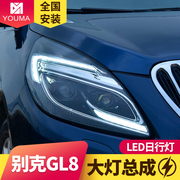 YOUMA

全国安装

LED日行灯

别克GL8

大灯总成